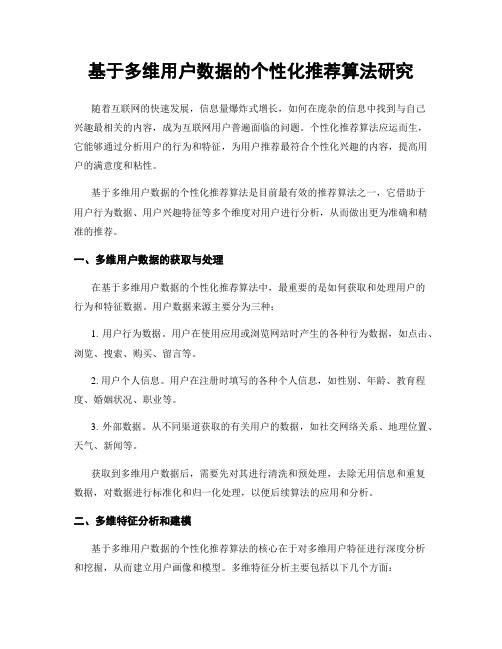 基于多维用户数据的个性化推荐算法研究

随着互联网的快速发展，信息量爆炸式增长，如何在庞杂的信息中找到与自己兴趣最相关的内容，成为互联网用户普遍面临的问题。个性化推荐算法应运而生，它能够通过分析用户的行为和特征，为用户推荐最符合个性化兴趣的内容，提高用户的满意度和粘性。

基于多维用户数据的个性化推荐算法是目前最有效的推荐算法之一，它借助于用户行为数据、用户兴趣特征等多个维度对用户进行分析，从而做出更为准确和精准的推荐。

一、多维用户数据的获取与处理

在基于多维用户数据的个性化推荐算法中，最重要的是如何获取和处理用户的行为和特征数据。用户数据来源主要分为三种：

1. 用户行为数据。用户在使用应用或浏览网站时产生的各种行为数据，如点击、浏览、搜索、购买、留言等。

2. 用户个人信息。用户在注册时填写的各种个人信息，如性别、年龄、教育程度、婚姻状况、职业等。

3. 外部数据。从不同渠道获取的有关用户的数据，如社交网络关系、地理位置、天气、新闻等。

获取到多维用户数据后，需要先对其进行清洗和预处理，去除无用信息和重复数据，对数据进行标准化和归一化处理，以便后续算法的应用和分析。

二、多维特征分析和建模

基于多维用户数据的个性化推荐算法的核心在于对多维用户特征进行深度分析和挖掘，从而建立用户画像和模型。多维特征分析主要包括以下几个方面：